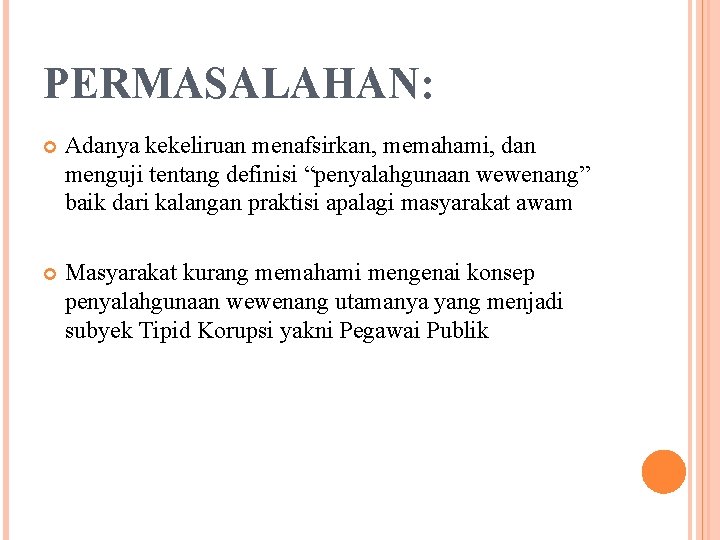 PERMASALAHAN:

Adanya kekeliruan menafsirkan, memahami, dan menguji tentang definisi “penyalahgunaan wewenang” baik dari kalangan praktisi apalagi masyarakat awam

Masyarakat kurang memahami mengenai konsep penyalahgunaan wewenang utamanya yang menjadi subyek Tipid Korupsi yakni Pegawai Publik